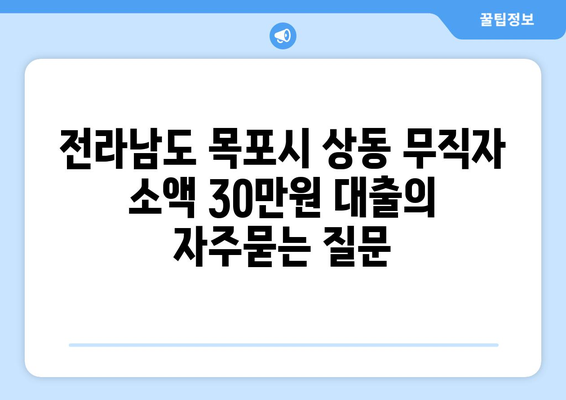 꿀팁정보

전라남도 목포시 상동 무직자 소액 30만원 대출의 자주묻는 질문